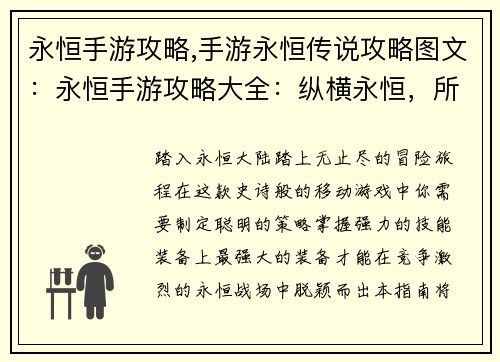 永恒手游攻略,手游永恒传说攻略图文：永恒手游攻略大全：纵横永恒，所

踏入永恒大陆踏上无止尽的冒险旅程在这款史诗般的移动游戏中你需要制定聪明的策略掌握强力的技能装备上最强大的装备才能在竞争激烈的永恒战场中脱颖而出本指南将